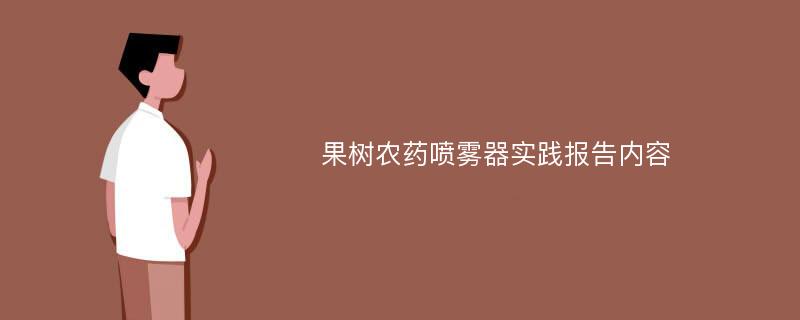 果树农药喷雾器实践报告内容